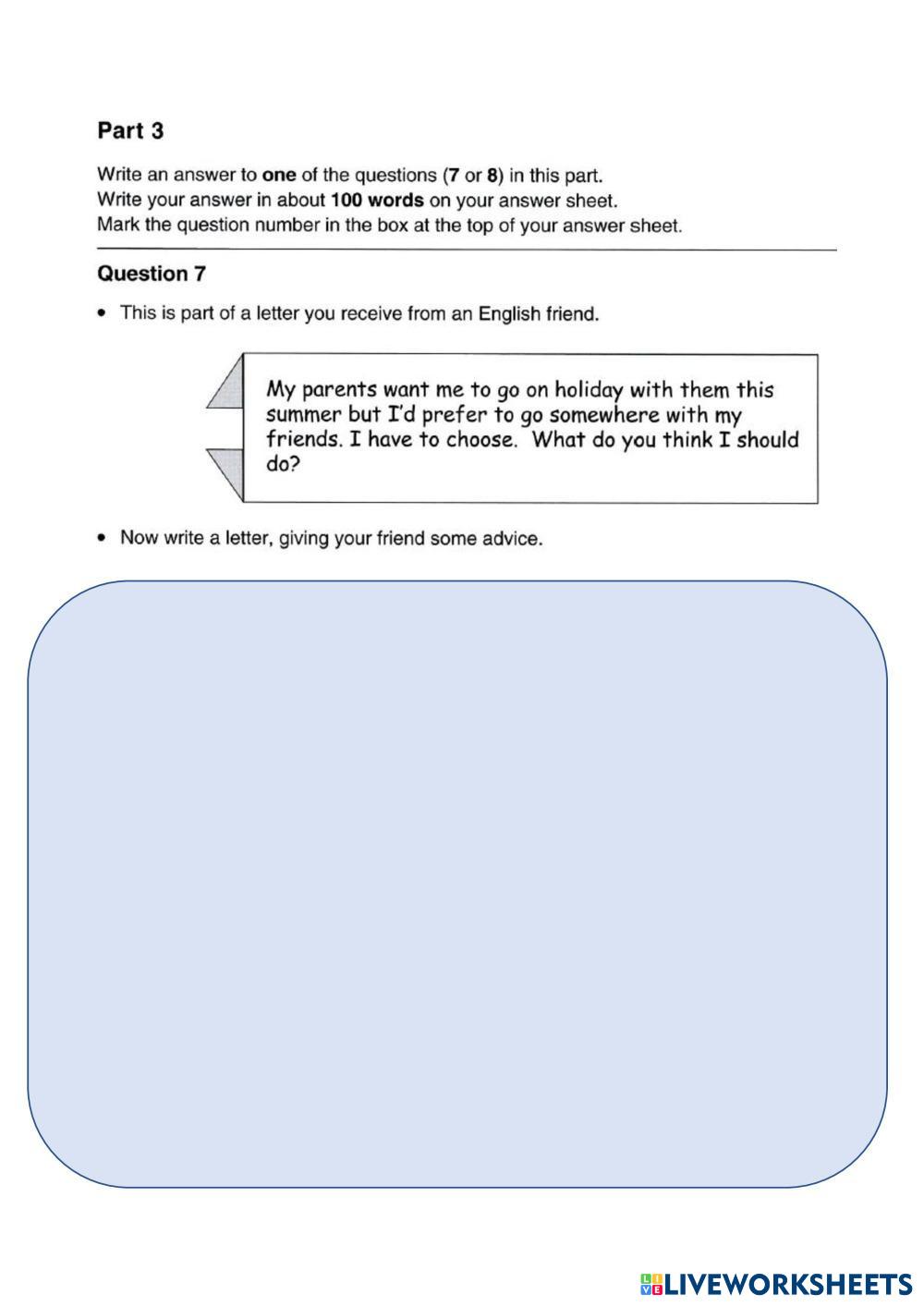 Part 3

Write an answer to one of the questions (7 or 8) in this part.
Write your answer in about 100 words on your answer sheet.
Mark the question number in the box at the top of your answer sheet.

Question 7

• This is part of a letter you receive from an English friend.

My parents want me to go on holiday with them this summer but I'd prefer to go somewhere with my friends. I have to choose. What do you think I should do?

• Now write a letter, giving your friend some advice.

LIVEWORKSHEETS